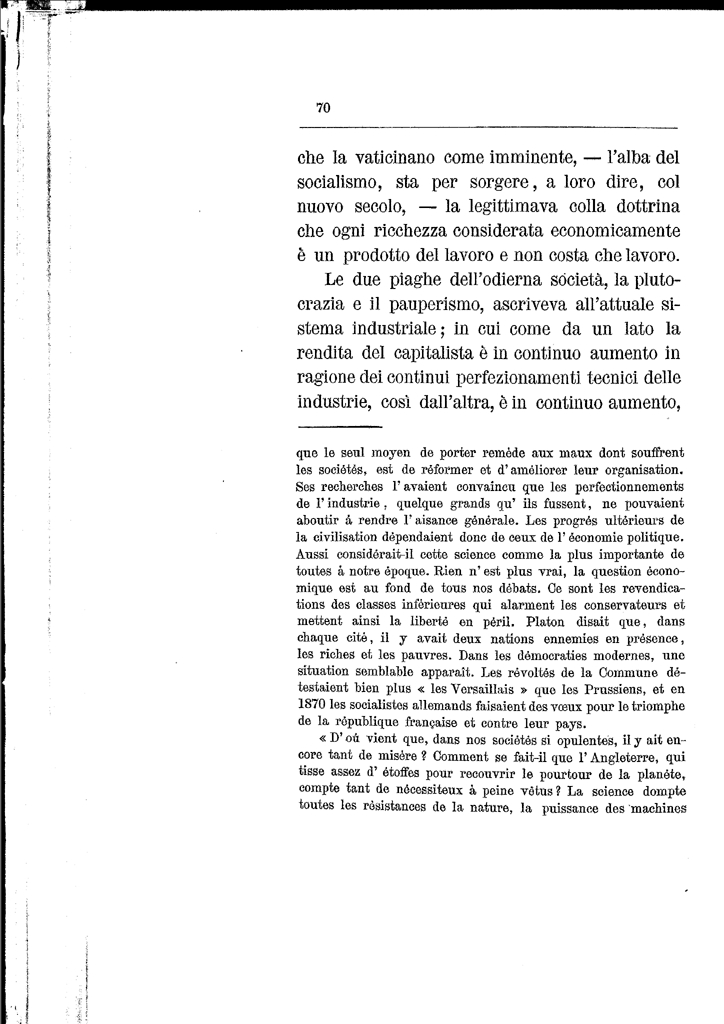 70

che la vaticinano come imminente, — l'alba del socialismo, sta per sorgere, a loro dire, col nuovo secolo, — la legittimava colla dottrina che ogni ricchezza considerata economicamente è un prodotto del lavoro e non costa che lavoro.

Le due piaghe dell'odierna società, la plutocrazia e il pauperismo, ascriveva all'attuale sistema industriale; in cui come da un lato la rendita del capitalista è in continuo aumento in ragione dei continui perfezionamenti tecnici delle industrie, così dall'altra, è in continuo aumento,

que le seul moyen de porter remède aux maux dont souffrent les sociétés, est de réformer et d'améliorer leur organisation. Ses recherches l'avaient convaincu que les perfectionnements de l'industrie, quelque grands qu'ils fussent, ne pouvaient aboutir à rendre l'aisance générale. Les progrès ultérieurs de la civilisation dépendaient donc de ceux de l'économie politique. Aussi considérait-il cette science comme la plus importante de toutes à notre époque. Rien n'est plus vrai, la question économique est au fond de tous nos débats. Ce sont les revendications des classes inférieures qui alarment les conservateurs et mettent ainsi la liberté en péril. Platon disait que, dans chaque cité, il y avait deux nations ennemies en présence, les riches et les pauvres. Dans les démocraties modernes, une situation semblable apparaît. Les révoltés de la Commune détestaient bien plus « les Versaillais » que les Prussiens, et en 1870 les socialistes allemands faisaient des vœux pour le triomphe de la république française et contre leur pays.

« D'où vient que, dans nos sociétés si opulentes, il y ait encore tant de misère ? Comment se fait-il que l'Angleterre, qui tisse assez d'étoffes pour recouvrir le pourtour de la planète, compte tant de nécessiteux à peine vêtus ? La science dompte toutes les résistances de la nature, la puissance des machines